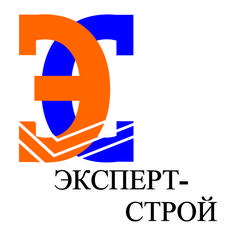 ЭС

ЭКСПЕРТ-
СТРОЙ